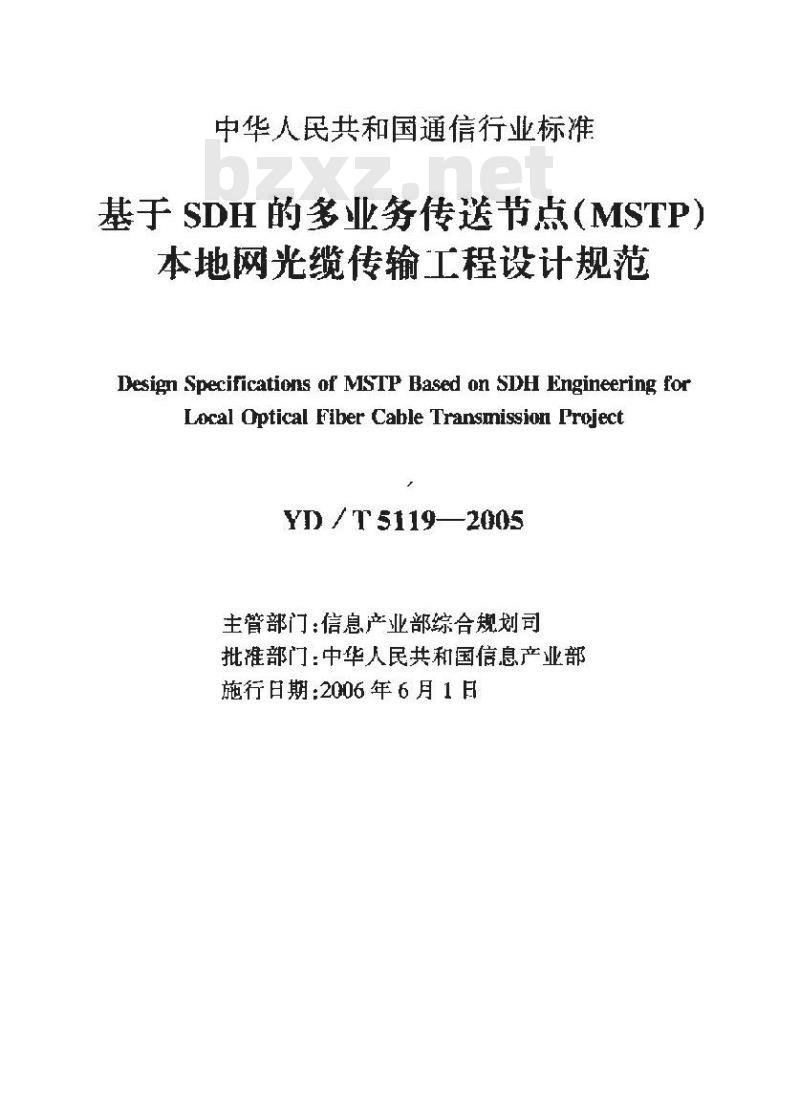 中华人民共和国通信行业标准

bzxz.net

基于SDH的多业务传送节点(MSTP)本地网光缆传输工程设计规范

Design Specifications of MSTP Based on SDH Engineering for Local Optical Fiber Cable Transmission Project

YD / T 5119—2005

主管部门:信息产业部综合规划司
批准部门:中华人民共和国信息产业部
施行日期:2006年6月1日